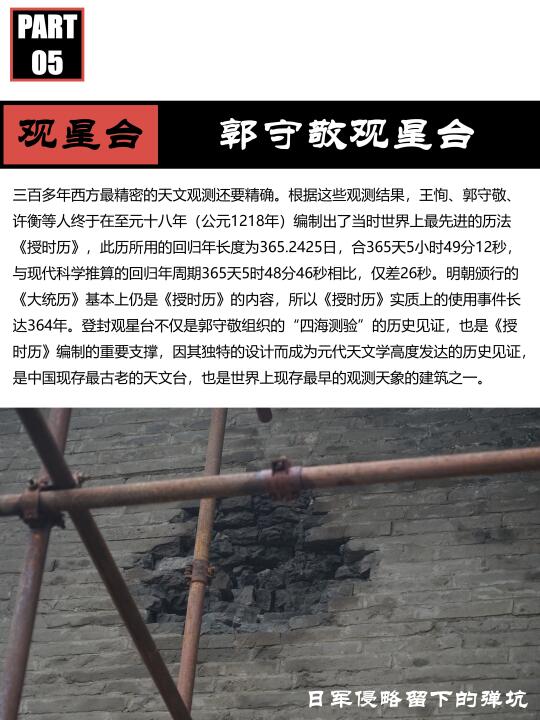 PART 05

观星台

郭守敬观星台

三百多年西方最精密的天文观测还要精确。根据这些观测结果，王恂、郭守敬、许衡等人终于在至元十八年（公元1218年）编制出了当时世界上最先进的历法《授时历》，此历所用的回归年长度为365.2425日，合365天5小时49分12秒，与现代科学推算的回归年周期365天5时48分46秒相比，仅差26秒。明朝颁行的《大统历》基本上仍是《授时历》的内容，所以《授时历》实质上的使用事件长达364年。登封观星台不仅是郭守敬组织的“四海测验”的历史见证，也是《授时历》编制的重要支撑，因其独特的设计而成为元代天文学高度发达的历史见证，是中国现存最古老的天文台，也是世界上现存最早的观测天象的建筑之一。

日军侵略留下的弹坑